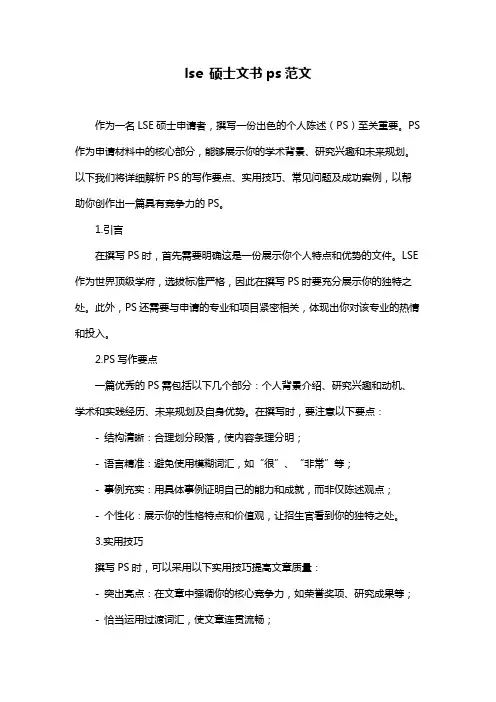 lse 硕士文书 ps 范文

作为一名 LSE 硕士申请者，撰写一份出色的个人陈述（PS）至关重要。PS 作为申请材料中的核心部分，能够展示你的学术背景、研究兴趣和未来规划。以下我们将详细解析 PS 的写作要点、实用技巧、常见问题及成功案例，以帮助你创作出一篇具有竞争力的 PS。

1.引言

在撰写 PS 时，首先需要明确这是一份展示你个人特点和优势的文件。LSE 作为世界顶级学府，选拔标准严格，因此在撰写 PS 时要充分展示你的独特之处。此外，PS 还需要与申请的专业和项目紧密相关，体现出你对该专业的热情和投入。

2.PS 写作要点

一篇优秀的 PS 需包括以下几个部分：个人背景介绍、研究兴趣和动机、学术和实践经历、未来规划及自身优势。在撰写时，要注意以下要点：

- 结构清晰：合理划分段落，使内容条理分明；

- 语言精准：避免使用模糊词汇，如“很”、“非常”等；

- 事例充实：用具体事例证明自己的能力和成就，而非仅陈述观点；

- 个性化：展示你的性格特点和价值观，让招生官看到你的独特之处。

3.实用技巧

撰写 PS 时，可以采用以下实用技巧提高文章质量：

- 突出亮点：在文章中强调你的核心竞争力，如荣誉奖项、研究成果等；

- 恰当运用过渡词汇，使文章连贯流畅；